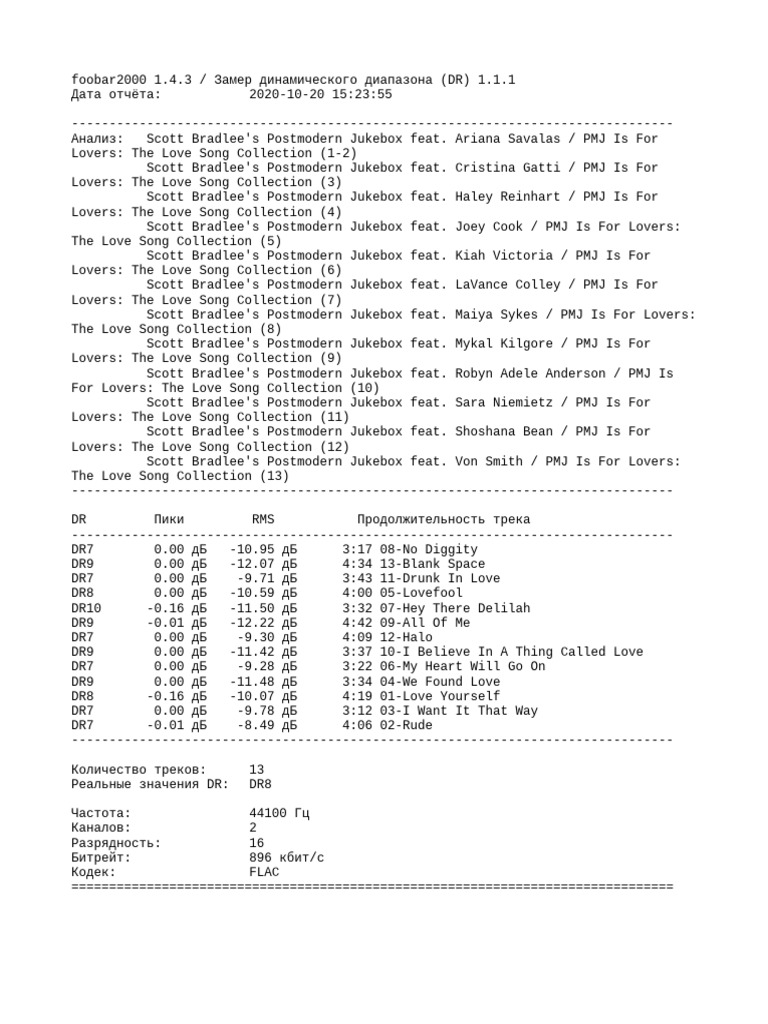 foobar2000 1.4.3 / Замер динамического диапазона (DR) 1.1.1
Дата отчёта: 2020-10-20 15:23:55

--------------------------------------------------------------------------------
Анализ: Scott Bradlee's Postmodern Jukebox feat. Ariana Savalas / PMJ Is For Lovers: The Love Song Collection (1-2)
Scott Bradlee's Postmodern Jukebox feat. Cristina Gatti / PMJ Is For Lovers: The Love Song Collection (3)
Scott Bradlee's Postmodern Jukebox feat. Haley Reinhart / PMJ Is For Lovers: The Love Song Collection (4)
Scott Bradlee's Postmodern Jukebox feat. Joey Cook / PMJ Is For Lovers: The Love Song Collection (5)
Scott Bradlee's Postmodern Jukebox feat. Kiah Victoria / PMJ Is For Lovers: The Love Song Collection (6)
Scott Bradlee's Postmodern Jukebox feat. LaVance Colley / PMJ Is For Lovers: The Love Song Collection (7)
Scott Bradlee's Postmodern Jukebox feat. Maiya Sykes / PMJ Is For Lovers: The Love Song Collection (8)
Scott Bradlee's Postmodern Jukebox feat. Mykal Kilgore / PMJ Is For Lovers: The Love Song Collection (9)
Scott Bradlee's Postmodern Jukebox feat. Robyn Adele Anderson / PMJ Is For Lovers: The Love Song Collection (10)
Scott Bradlee's Postmodern Jukebox feat. Sara Niemietz / PMJ Is For Lovers: The Love Song Collection (11)
Scott Bradlee's Postmodern Jukebox feat. Shoshana Bean / PMJ Is For Lovers: The Love Song Collection (12)
Scott Bradlee's Postmodern Jukebox feat. Von Smith / PMJ Is For Lovers: The Love Song Collection (13)
--------------------------------------------------------------------------------

| DR | Пики | RMS | Продолжительность трека |
|---|---|---|---|
| DR7 | 0.00 дБ | -10.95 дБ | 3:17 08-No Diggity |
| DR9 | 0.00 дБ | -12.07 дБ | 4:34 13-Blank Space |
| DR7 | 0.00 дБ | -9.71 дБ | 3:43 11-Drunk In Love |
| DR8 | 0.00 дБ | -10.59 дБ | 4:00 05-Lovefool |
| DR10 | -0.16 дБ | -11.50 дБ | 3:32 07-Hey There Delilah |
| DR9 | -0.01 дБ | -12.22 дБ | 4:42 09-All Of Me |
| DR7 | 0.00 дБ | -9.30 дБ | 4:09 12-Halo |
| DR9 | 0.00 дБ | -11.42 дБ | 3:37 10-I Believe In A Thing Called Love |
| DR7 | 0.00 дБ | -9.28 дБ | 3:22 06-My Heart Will Go On |
| DR9 | 0.00 дБ | -11.48 дБ | 3:34 04-We Found Love |
| DR8 | -0.16 дБ | -10.07 дБ | 4:19 01-Love Yourself |
| DR7 | 0.00 дБ | -9.78 дБ | 3:12 03-I Want It That Way |
| DR7 | -0.01 дБ | -8.49 дБ | 4:06 02-Rude |

--------------------------------------------------------------------------------

Количество треков: 13
Реальные значения DR: DR8

Частота: 44100 Гц
Каналов: 2
Разрядность: 16
Битрейт: 896 кбит/с
Кодек: FLAC
================================================================================